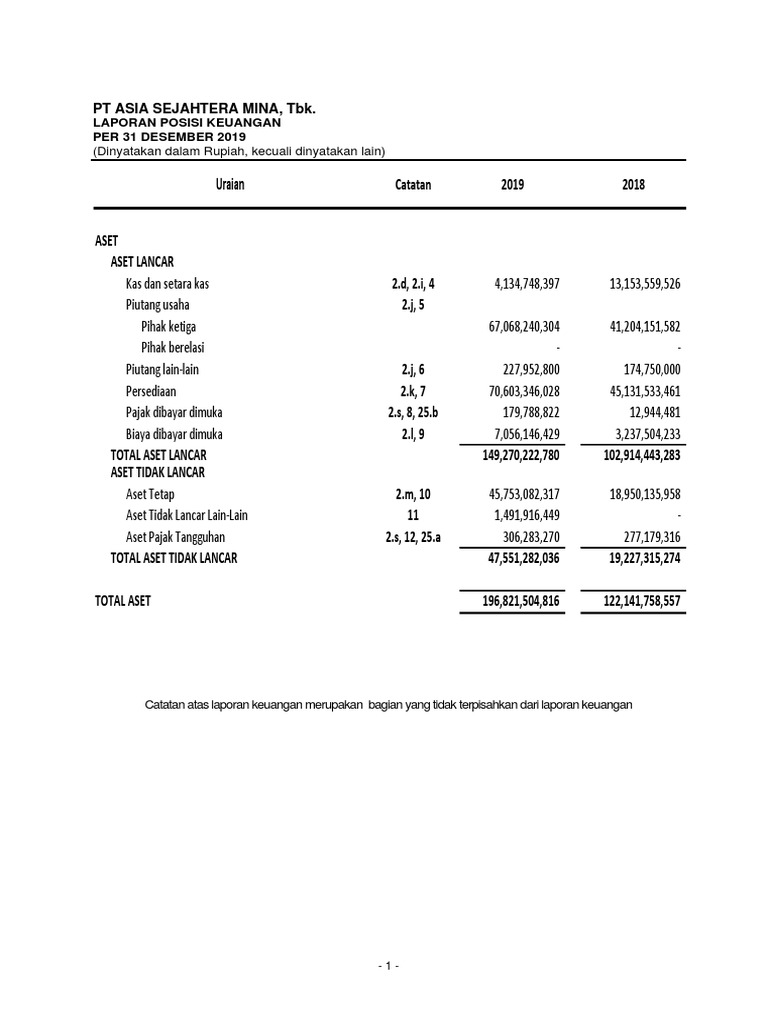 PT ASIA SEJAHTERA MINA, Tbk.
LAPORAN POSISI KEUANGAN
PER 31 DESEMBER 2019
(Dinyatakan dalam Rupiah, kecuali dinyatakan lain)

| Uraian | Catatan | 2019 | 2018 |
|---|---|---|---|
| ASET | | | |
| ASET LANCAR | | | |
| Kas dan setara kas | 2.d, 2.i, 4 | 4,134,748,397 | 13,153,559,526 |
| Piutang usaha | 2.j, 5 | | |
| Pihak ketiga | | 67,068,240,304 | 41,204,151,582 |
| Pihak berelasi | | - | - |
| Piutang lain-lain | 2.j, 6 | 227,952,800 | 174,750,000 |
| Persediaan | 2.k, 7 | 70,603,346,028 | 45,131,533,461 |
| Pajak dibayar dimuka | 2.s, 8, 25.b | 179,788,822 | 12,944,481 |
| Biaya dibayar dimuka | 2.l, 9 | 7,056,146,429 | 3,237,504,233 |
| TOTAL ASET LANCAR | | 149,270,222,780 | 102,914,443,283 |
| ASET TIDAK LANCAR | | | |
| Aset Tetap | 2.m, 10 | 45,753,082,317 | 18,950,135,958 |
| Aset Tidak Lancar Lain-Lain | 11 | 1,491,916,449 | - |
| Aset Pajak Tangguhan | 2.s, 12, 25.a | 306,283,270 | 277,179,316 |
| TOTAL ASET TIDAK LANCAR | | 47,551,282,036 | 19,227,315,274 |
| TOTAL ASET | | 196,821,504,816 | 122,141,758,557 |

Catatan atas laporan keuangan merupakan bagian yang tidak terpisahkan dari laporan keuangan

- 1 -